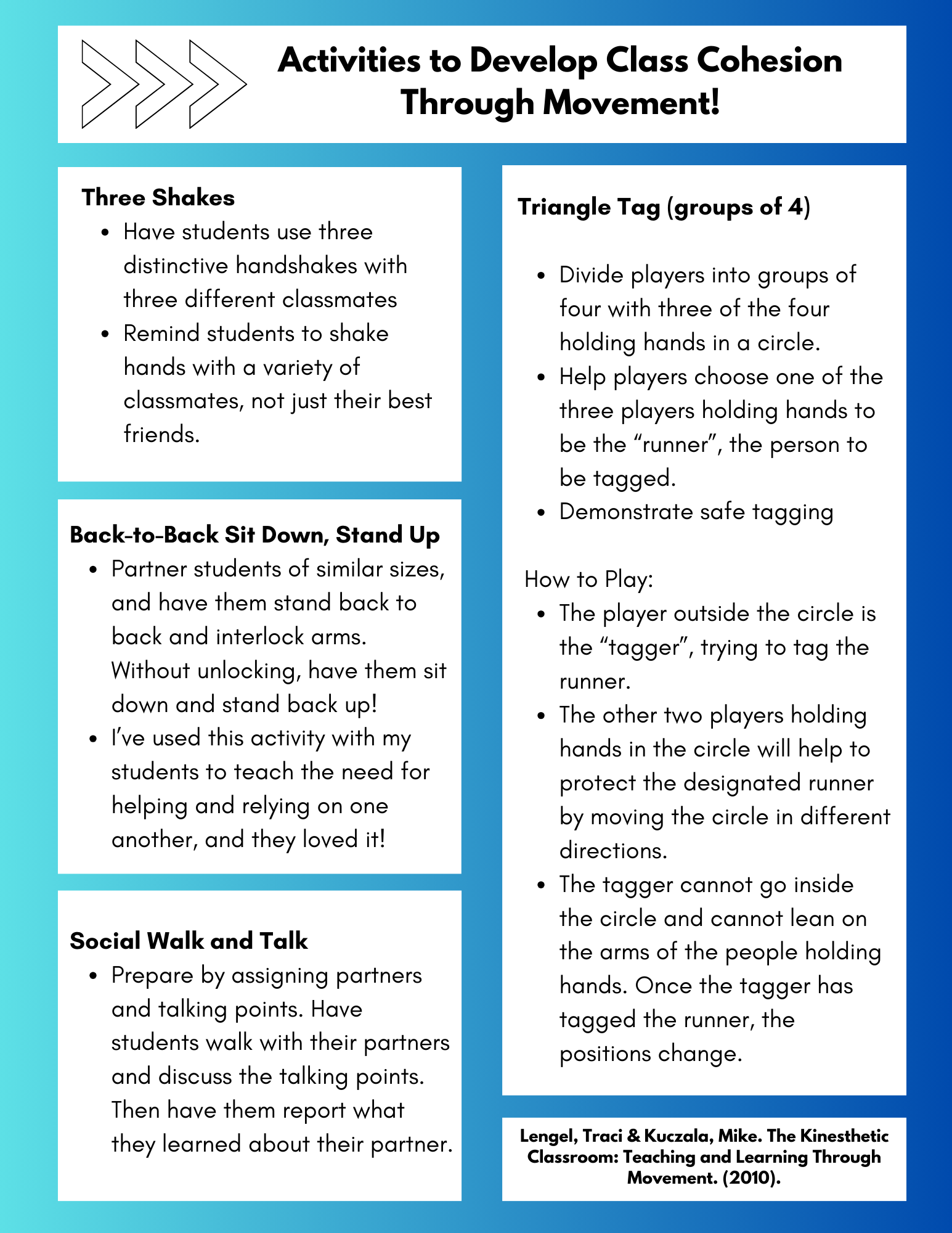 Activities to Develop Class Cohesion Through Movement!

Three Shakes
• Have students use three distinctive handshakes with three different classmates
• Remind students to shake hands with a variety of classmates, not just their best friends.

Back-to-Back Sit Down, Stand Up
• Partner students of similar sizes, and have them stand back to back and interlock arms. Without unlocking, have them sit down and stand back up!
• I've used this activity with my students to teach the need for helping and relying on one another, and they loved it!

Social Walk and Talk
• Prepare by assigning partners and talking points. Have students walk with their partners and discuss the talking points. Then have them report what they learned about their partner.

Triangle Tag (groups of 4)

• Divide players into groups of four with three of the four holding hands in a circle.
• Help players choose one of the three players holding hands to be the "runner", the person to be tagged.
• Demonstrate safe tagging

How to Play:
• The player outside the circle is the "tagger", trying to tag the runner.
• The other two players holding hands in the circle will help to protect the designated runner by moving the circle in different directions.
• The tagger cannot go inside the circle and cannot lean on the arms of the people holding hands. Once the tagger has tagged the runner, the positions change.

Lengel, Traci & Kuczala, Mike. The Kinesthetic Classroom: Teaching and Learning Through Movement. (2010).